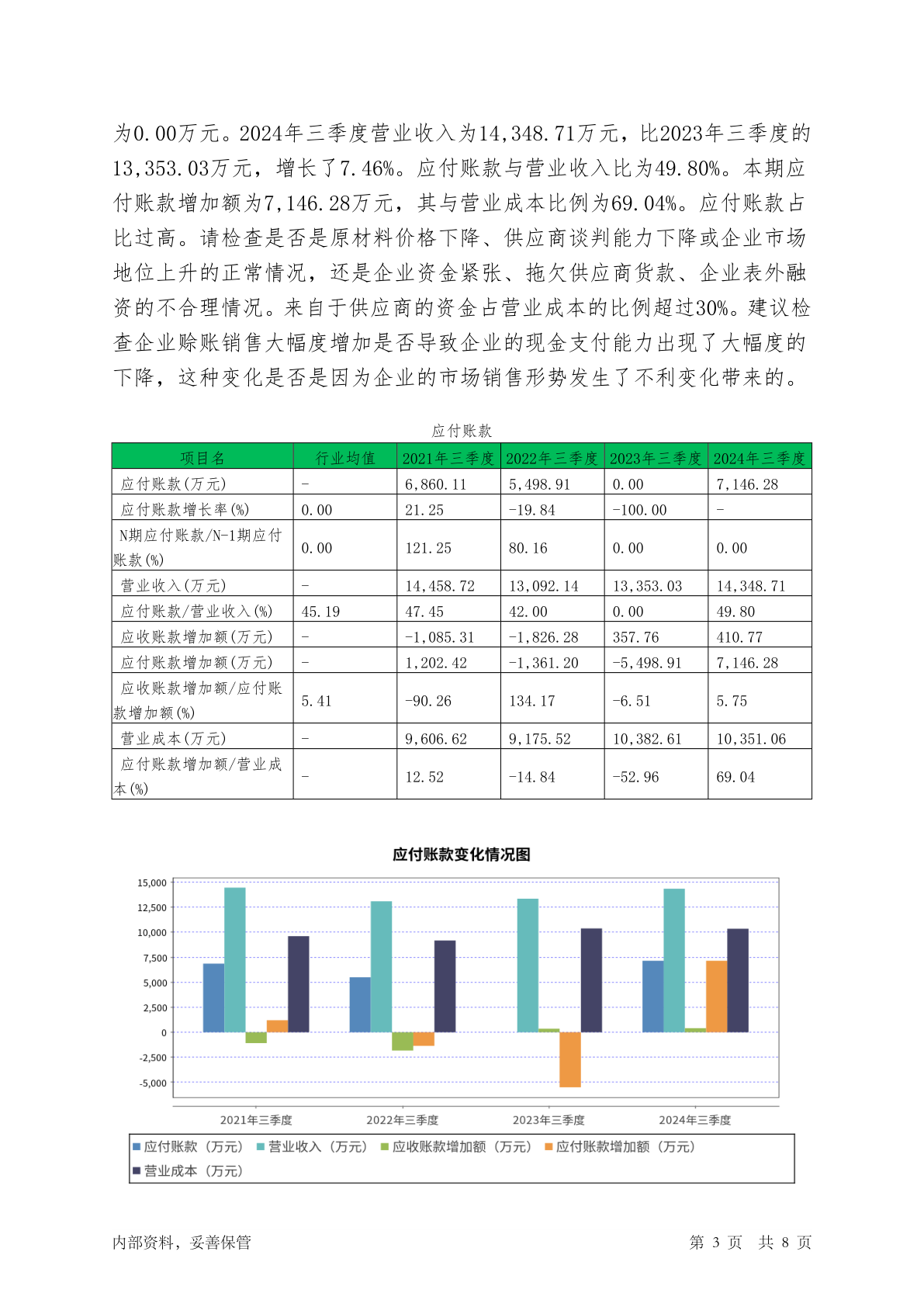 为0.00万元。2024年三季度营业收入为14,348.71万元，比2023年三季度的13,353.03万元，增长了7.46%。应付账款与营业收入比为49.80%。本期应付账款增加额为7,146.28万元，其与营业成本比例为69.04%。应付账款占比过高。请检查是否是原材料价格下降、供应商谈判能力下降或企业市场地位上升的正常情况，还是企业资金紧张、拖欠供应商货款、企业表外融资的不合理情况。来自于供应商的资金占营业成本的比例超过30%。建议检查企业赊账销售大幅度增加是否导致企业的现金支付能力出现了大幅度的下降，这种变化是否是因为企业的市场销售形势发生了不利变化带来的。

应付账款

| 项目名 | 行业均值 | 2021年三季度 | 2022年三季度 | 2023年三季度 | 2024年三季度 |
|---|---|---|---|---|---|
| 应付账款(万元) | - | 6,860.11 | 5,498.91 | 0.00 | 7,146.28 |
| 应付账款增长率(%) | 0.00 | 21.25 | -19.84 | -100.00 | - |
| N期应付账款/N-1期应付账款(%) | 0.00 | 121.25 | 80.16 | 0.00 | 0.00 |
| 营业收入(万元) | - | 14,458.72 | 13,092.14 | 13,353.03 | 14,348.71 |
| 应付账款/营业收入(%) | 45.19 | 47.45 | 42.00 | 0.00 | 49.80 |
| 应收账款增加额(万元) | - | -1,085.31 | -1,826.28 | 357.76 | 410.77 |
| 应付账款增加额(万元) | - | 1,202.42 | -1,361.20 | -5,498.91 | 7,146.28 |
| 应收账款增加额/应付账款增加额(%) | 5.41 | -90.26 | 134.17 | -6.51 | 5.75 |
| 营业成本(万元) | - | 9,606.62 | 9,175.52 | 10,382.61 | 10,351.06 |
| 应付账款增加额/营业成本(%) | - | 12.52 | -14.84 | -52.96 | 69.04 |

应付账款变化情况图

15,000
12,500
10,000
7,500
5,000
2,500
0
-2,500
-5,000

2021年三季度 2022年三季度 2023年三季度 2024年三季度

应付账款（万元） 营业收入（万元） 应收账款增加额（万元） 应付账款增加额（万元） 营业成本（万元）

内部资料，妥善保管

第 3 页 共 8 页